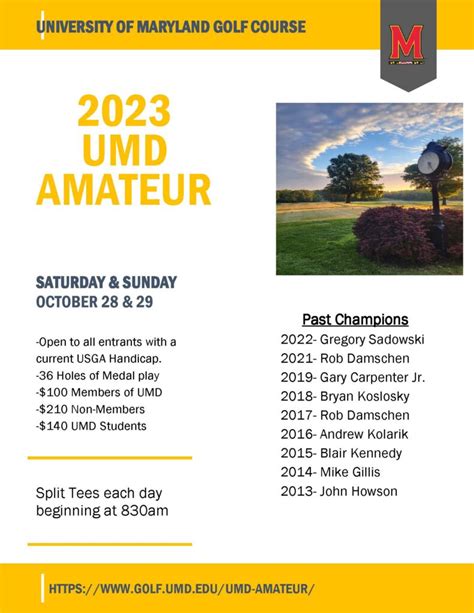 UNIVERSITY OF MARYLAND GOLF COURSE

M

2023 UMD AMATEUR

SATURDAY & SUNDAY
OCTOBER 28 & 29

-Open to all entrants with a current USGA Handicap.
-36 Holes of Medal play
-$100 Members of UMD
-$210 Non-Members
-$140 UMD Students

Split Tees each day beginning at 830am

Past Champions
2022- Gregory Sadowski
2021- Rob Damschen
2019- Gary Carpenter Jr.
2018- Bryan Koslosky
2017- Rob Damschen
2016- Andrew Kolarik
2015- Blair Kennedy
2014- Mike Gillis
2013- John Howson

HTTPS://WWW.GOLF.UMD.EDU/UMD-AMATEUR/